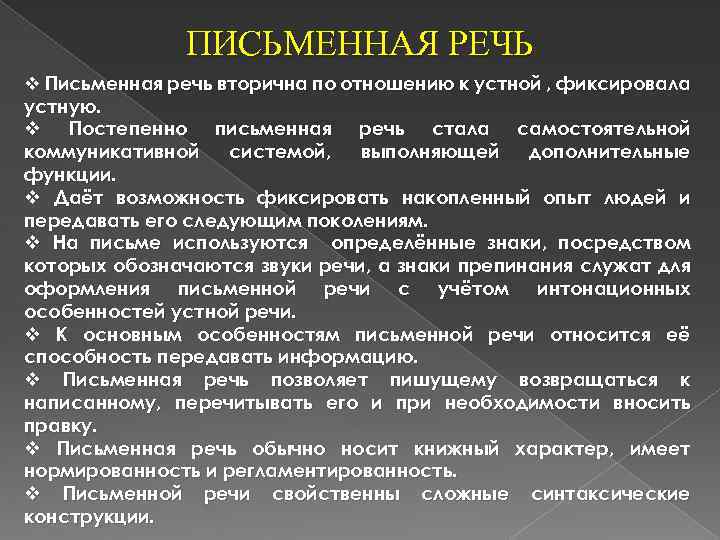 ПИСЬМЕННАЯ РЕЧЬ

❖ Письменная речь вторична по отношению к устной , фиксировала устную.
❖ Постепенно письменная речь стала самостоятельной коммуникативной системой, выполняющей дополнительные функции.
❖ Даёт возможность фиксировать накопленный опыт людей и передавать его следующим поколениям.
❖ На письме используются определённые знаки, посредством которых обозначаются звуки речи, а знаки препинания служат для оформления письменной речи с учётом интонационных особенностей устной речи.
❖ К основным особенностям письменной речи относится её способность передавать информацию.
❖ Письменная речь позволяет пишущему возвращаться к написанному, перечитывать его и при необходимости вносить правку.
❖ Письменная речь обычно носит книжный характер, имеет нормированность и регламентированность.
❖ Письменной речи свойственны сложные синтаксические конструкции.